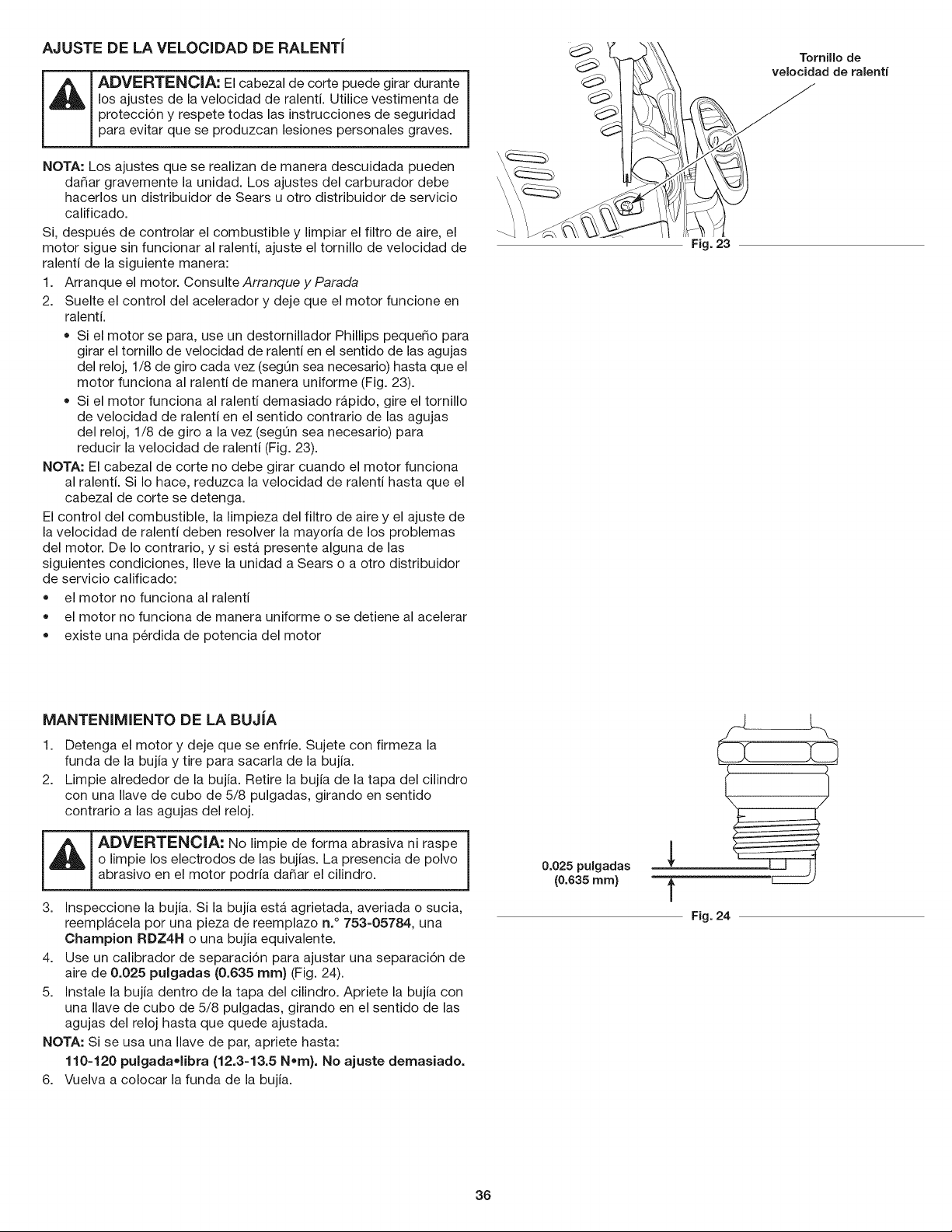 AJUSTE DE LA VELOCIDAD DE RALENTÍ

ADVERTENCIA: El cabezal de corte puede girar durante los ajustes de la velocidad de ralentí. Utilice vestimenta de protección y respete todas las instrucciones de seguridad para evitar que se produzcan lesiones personales graves.

NOTA: Los ajustes que se realizan de manera descuidada pueden dañar gravemente la unidad. Los ajustes del carburador debe hacerlos un distribuidor de Sears u otro distribuidor de servicio calificado.

Si, después de controlar el combustible y limpiar el filtro de aire, el motor sigue sin funcionar al ralentí, ajuste el tornillo de velocidad de ralentí de la siguiente manera:

1. Arranque el motor. Consulte Arranque y Parada
2. Suelte el control del acelerador y deje que el motor funcione en ralentí.
• Si el motor se para, use un destornillador Phillips pequeño para girar el tornillo de velocidad de ralentí en el sentido de las agujas del reloj, 1/8 de giro cada vez (según sea necesario) hasta que el motor funciona al ralentí de manera uniforme (Fig. 23).
• Si el motor funciona al ralentí demasiado rápido, gire el tornillo de velocidad de ralentí en el sentido contrario de las agujas del reloj, 1/8 de giro a la vez (según sea necesario) para reducir la velocidad de ralentí (Fig. 23).

NOTA: El cabezal de corte no debe girar cuando el motor funciona al ralentí. Si lo hace, reduzca la velocidad de ralentí hasta que el cabezal de corte se detenga.

El control del combustible, la limpieza del filtro de aire y el ajuste de la velocidad de ralentí deben resolver la mayoría de los problemas del motor. De lo contrario, y si está presente alguna de las siguientes condiciones, lleve la unidad a Sears o a otro distribuidor de servicio calificado:

• el motor no funciona al ralentí
• el motor no funciona de manera uniforme o se detiene al acelerar
• existe una pérdida de potencia del motor

Tornillo de velocidad de ralentí

Fig. 23

MANTENIMIENTO DE LA BUJÍA

1. Detenga el motor y deje que se enfríe. Sujete con firmeza la funda de la bujía y tire para sacarla de la bujía.
2. Limpie alrededor de la bujía. Retire la bujía de la tapa del cilindro con una llave de cubo de 5/8 pulgadas, girando en sentido contrario a las agujas del reloj.

ADVERTENCIA: No limpie de forma abrasiva ni raspe o limpie los electrodos de las bujías. La presencia de polvo abrasivo en el motor podría dañar el cilindro.

3. Inspeccione la bujía. Si la bujía está agrietada, averiada o sucia, reemplácela por una pieza de reemplazo n.° 753-05784, una Champion RDZ4H o una bujía equivalente.
4. Use un calibrador de separación para ajustar una separación de aire de 0.025 pulgadas (0.635 mm) (Fig. 24).
5. Instale la bujía dentro de la tapa del cilindro. Apriete la bujía con una llave de cubo de 5/8 pulgadas, girando en el sentido de las agujas del reloj hasta que quede ajustada.

NOTA: Si se usa una llave de par, apriete hasta:
110-120 pulgada•libra (12.3-13.5 N•m). No ajuste demasiado.

6. Vuelva a colocar la funda de la bujía.

0.025 pulgadas
(0.635 mm)

Fig. 24

36